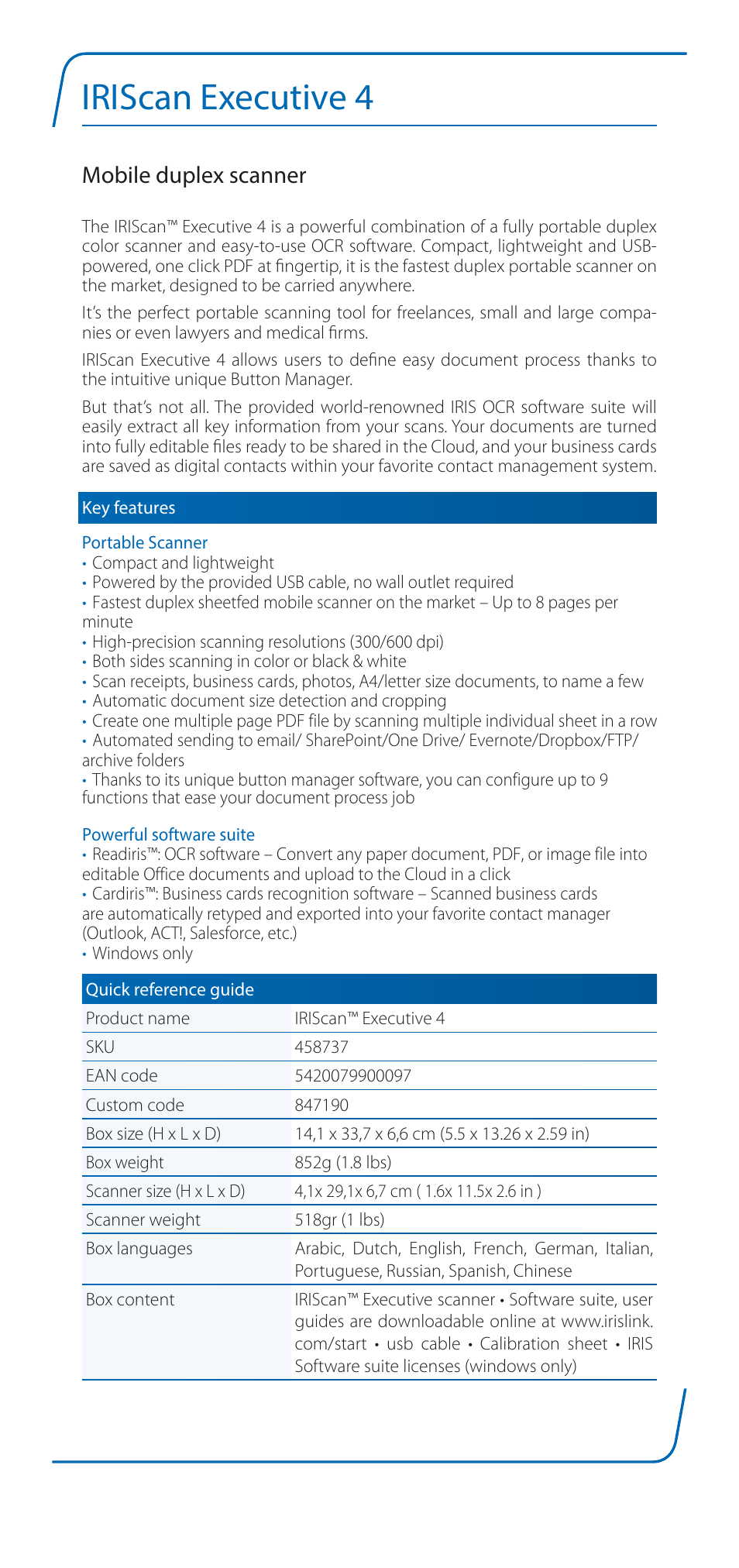 IRIScan Executive 4

Mobile duplex scanner

The IRIScan™ Executive 4 is a powerful combination of a fully portable duplex color scanner and easy-to-use OCR software. Compact, lightweight and USB-powered, one click PDF at fingertip, it is the fastest duplex portable scanner on the market, designed to be carried anywhere.

It's the perfect portable scanning tool for freelances, small and large companies or even lawyers and medical firms.

IRIScan Executive 4 allows users to define easy document process thanks to the intuitive unique Button Manager.

But that's not all. The provided world-renowned IRIS OCR software suite will easily extract all key information from your scans. Your documents are turned into fully editable files ready to be shared in the Cloud, and your business cards are saved as digital contacts within your favorite contact management system.

Key features

Portable Scanner
• Compact and lightweight
• Powered by the provided USB cable, no wall outlet required
• Fastest duplex sheetfed mobile scanner on the market – Up to 8 pages per minute
• High-precision scanning resolutions (300/600 dpi)
• Both sides scanning in color or black & white
• Scan receipts, business cards, photos, A4/letter size documents, to name a few
• Automatic document size detection and cropping
• Create one multiple page PDF file by scanning multiple individual sheet in a row
• Automated sending to email/ SharePoint/One Drive/ Evernote/Dropbox/FTP/ archive folders
• Thanks to its unique button manager software, you can configure up to 9 functions that ease your document process job

Powerful software suite
• Readiris™: OCR software – Convert any paper document, PDF, or image file into editable Office documents and upload to the Cloud in a click
• Cardiris™: Business cards recognition software – Scanned business cards are automatically retyped and exported into your favorite contact manager (Outlook, ACT!, Salesforce, etc.)
• Windows only

| Quick reference guide | |
|---|---|
| Product name | IRIScan™ Executive 4 |
| SKU | 458737 |
| EAN code | 5420079900097 |
| Custom code | 847190 |
| Box size (H x L x D) | 14,1 x 33,7 x 6,6 cm (5.5 x 13.26 x 2.59 in) |
| Box weight | 852g (1.8 lbs) |
| Scanner size (H x L x D) | 4,1x 29,1x 6,7 cm ( 1.6x 11.5x 2.6 in ) |
| Scanner weight | 518gr (1 lbs) |
| Box languages | Arabic, Dutch, English, French, German, Italian, Portuguese, Russian, Spanish, Chinese |
| Box content | IRIScan™ Executive scanner • Software suite, user guides are downloadable online at www.irislink.com/start • usb cable • Calibration sheet • IRIS Software suite licenses (windows only) |